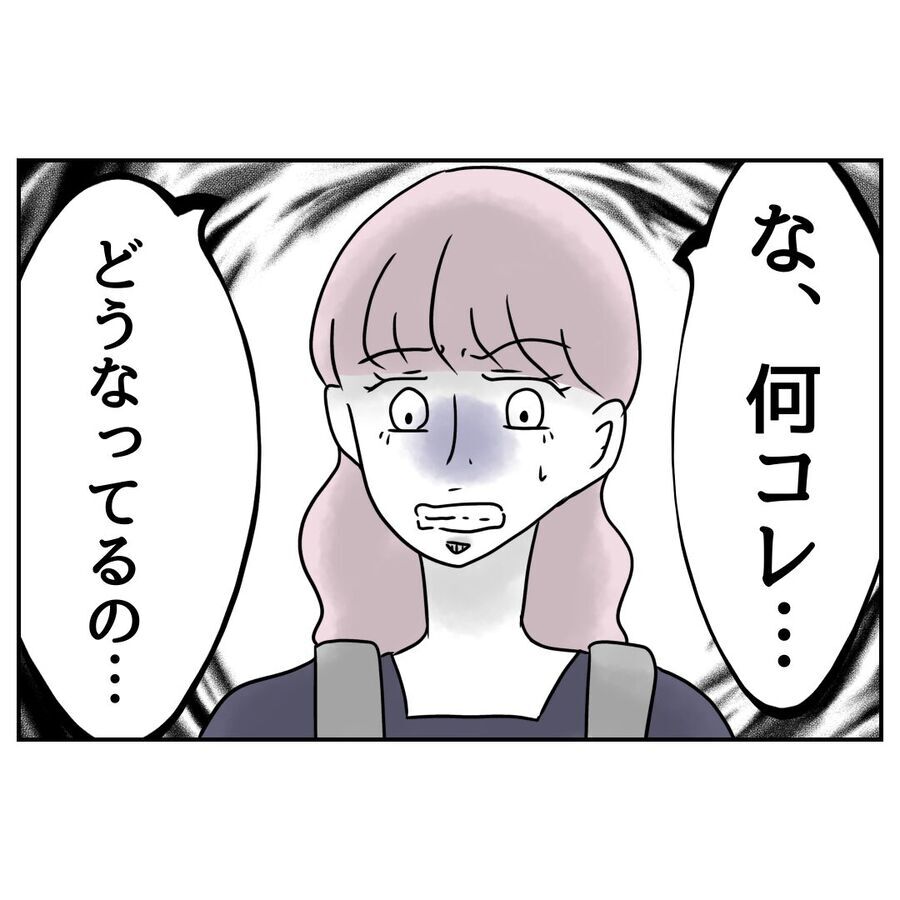 な、何コレ…

どうなってるの…